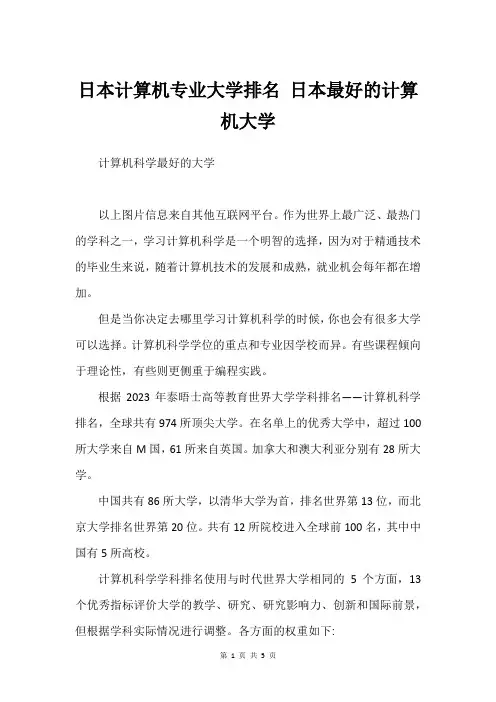 日本计算机专业大学排名 日本最好的计算机大学

计算机科学最好的大学

以上图片信息来自其他互联网平台。作为世界上最广泛、最热门的学科之一，学习计算机科学是一个明智的选择，因为对于精通技术的毕业生来说，随着计算机技术的发展和成熟，就业机会每年都在增加。

但是当你决定去哪里学习计算机科学的时候，你也会有很多大学可以选择。计算机科学学位的重点和专业因学校而异。有些课程倾向于理论性，有些则更侧重于编程实践。

根据 2023 年泰晤士高等教育世界大学学科排名——计算机科学排名，全球共有 974 所顶尖大学。在名单上的优秀大学中，超过 100 所大学来自 M 国，61 所来自英国。加拿大和澳大利亚分别有 28 所大学。

中国共有 86 所大学，以清华大学为首，排名世界第 13 位，而北京大学排名世界第 20 位。共有 12 所院校进入全球前 100 名，其中中国有 5 所高校。

计算机科学学科排名使用与时代世界大学相同的 5 个方面，13 个优秀指标评价大学的教学、研究、研究影响力、创新和国际前景，但根据学科实际情况进行调整。各方面的权重如下:

第 1 页 共 5 页